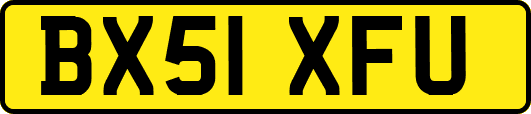 BX51 XFU